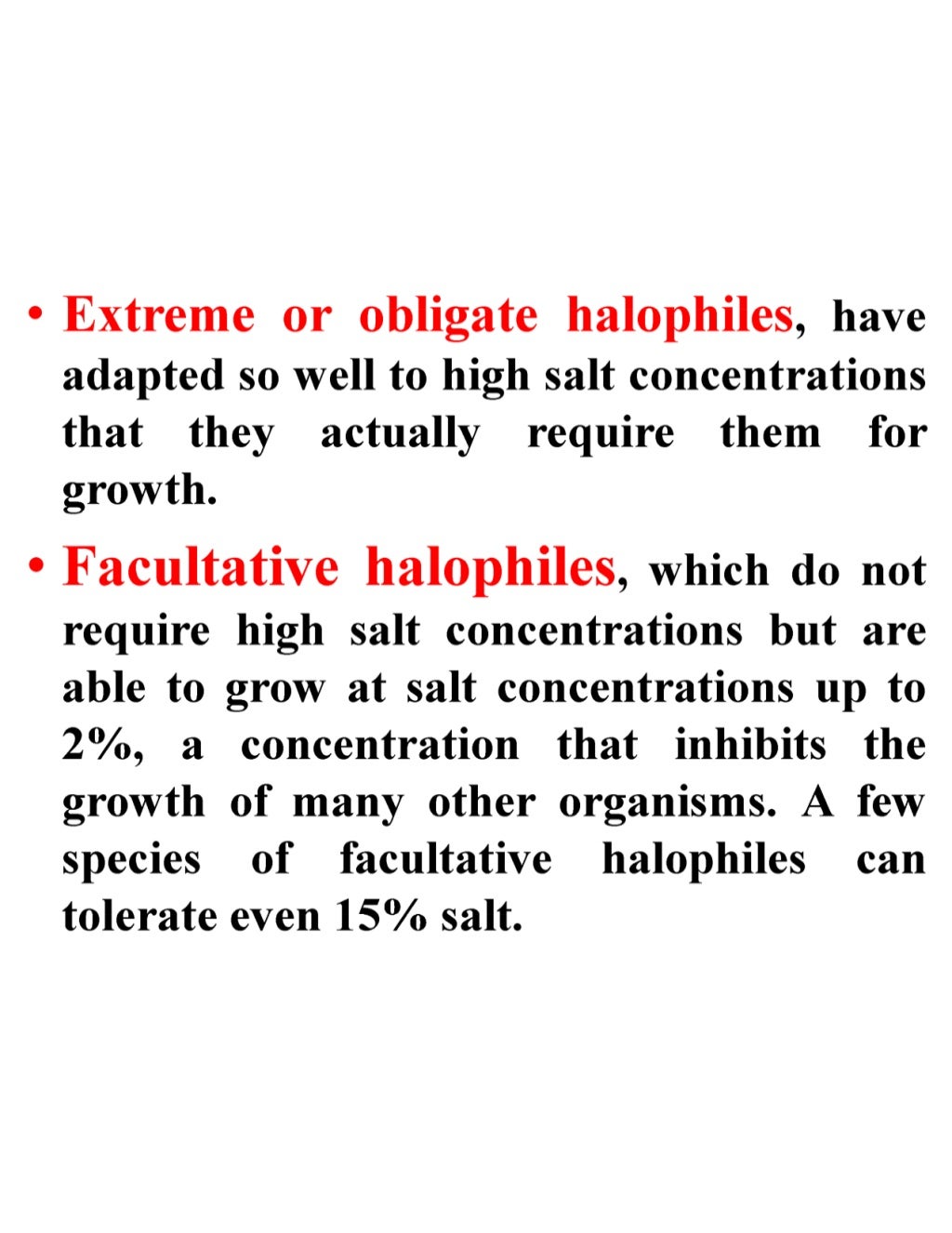 • Extreme or obligate halophiles, have adapted so well to high salt concentrations that they actually require them for growth.

• Facultative halophiles, which do not require high salt concentrations but are able to grow at salt concentrations up to 2%, a concentration that inhibits the growth of many other organisms. A few species of facultative halophiles can tolerate even 15% salt.